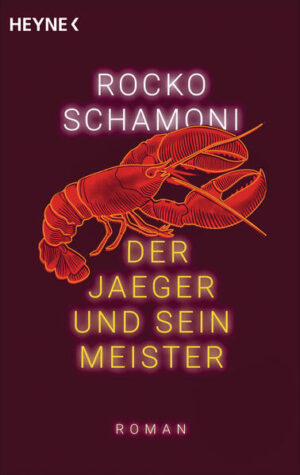 HEYNE <

ROCKO SCHAMONI

DER JAEGER UND SEIN MEISTER

ROMAN